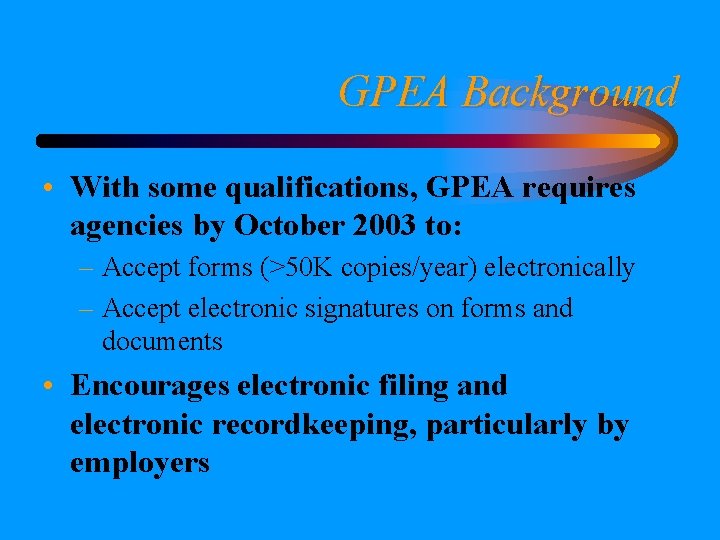 GPEA Background

• With some qualifications, GPEA requires agencies by October 2003 to:
– Accept forms (>50K copies/year) electronically
– Accept electronic signatures on forms and documents

• Encourages electronic filing and electronic recordkeeping, particularly by employers